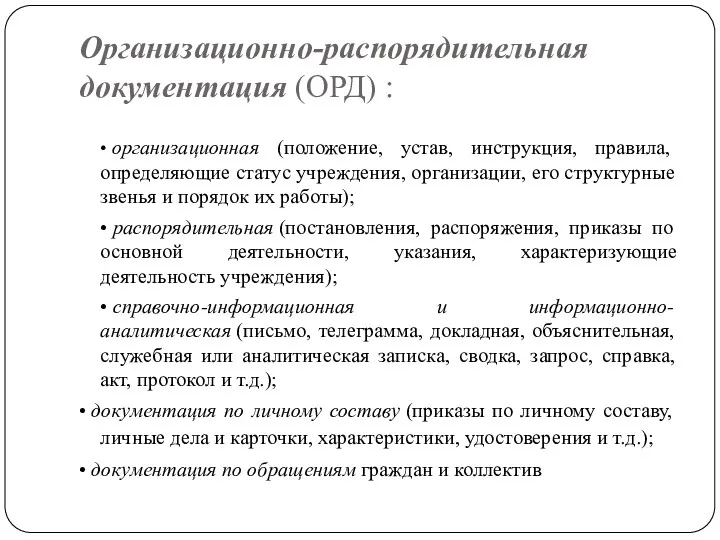 Организационно-распорядительная документация (ОРД) :

• организационная (положение, устав, инструкция, правила, определяющие статус учреждения, организации, его структурные звенья и порядок их работы);

• распорядительная (постановления, распоряжения, приказы по основной деятельности, указания, характеризующие деятельность учреждения);

• справочно-информационная и информационно-аналитическая (письмо, телеграмма, докладная, объяснительная, служебная или аналитическая записка, сводка, запрос, справка, акт, протокол и т.д.);

• документация по личному составу (приказы по личному составу, личные дела и карточки, характеристики, удостоверения и т.д.);

• документация по обращениям граждан и коллектив